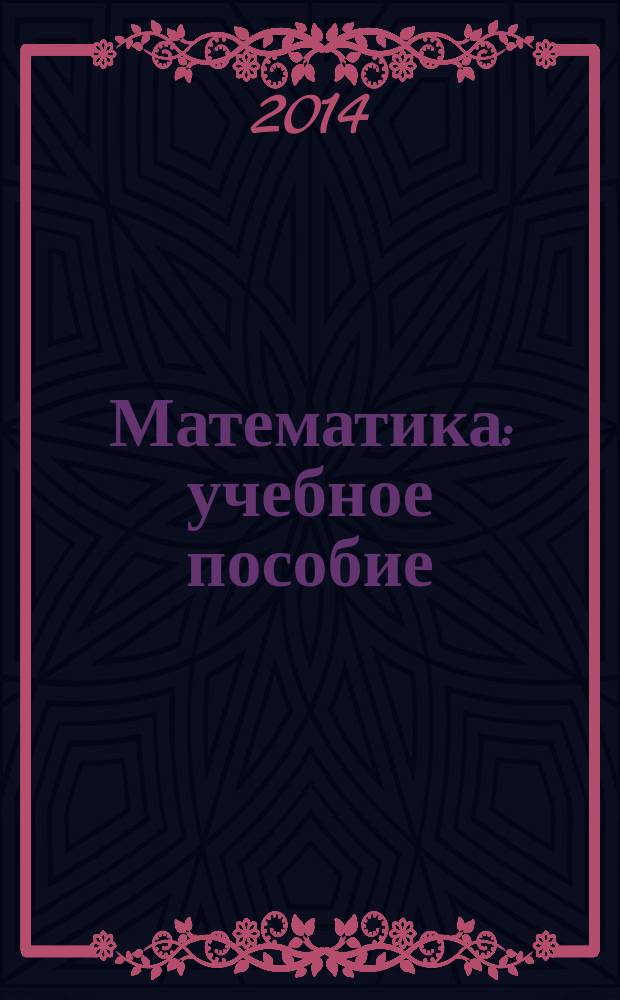 2014

Математика: учебное пособие